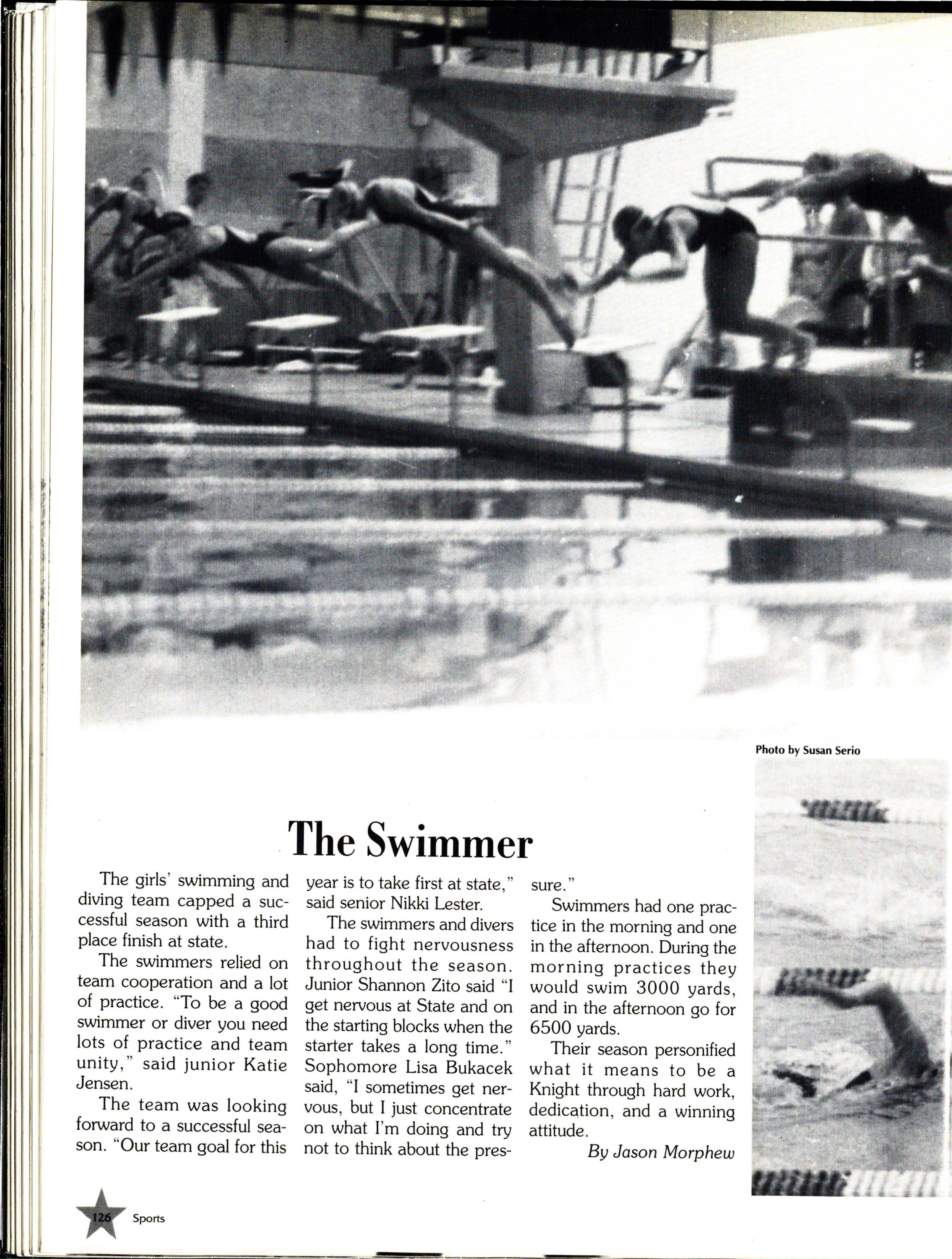 Photo by Susan Serio

The Swimmer

The girls' swimming and diving team capped a successful season with a third place finish at state.

The swimmers relied on team cooperation and a lot of practice. "To be a good swimmer or diver you need lots of practice and team unity," said junior Katie Jensen.

The team was looking forward to a successful season. "Our team goal for this year is to take first at state," said senior Nikki Lester.

The swimmers and divers had to fight nervousness throughout the season. Junior Shannon Zito said "I get nervous at State and on the starting blocks when the starter takes a long time." Sophomore Lisa Bukacek said, "I sometimes get nervous, but I just concentrate on what I'm doing and try not to think about the pressure."

Swimmers had one practice in the morning and one in the afternoon. During the morning practices they would swim 3000 yards, and in the afternoon go for 6500 yards.

Their season personified what it means to be a Knight through hard work, dedication, and a winning attitude.

By Jason Morphew

126 Sports